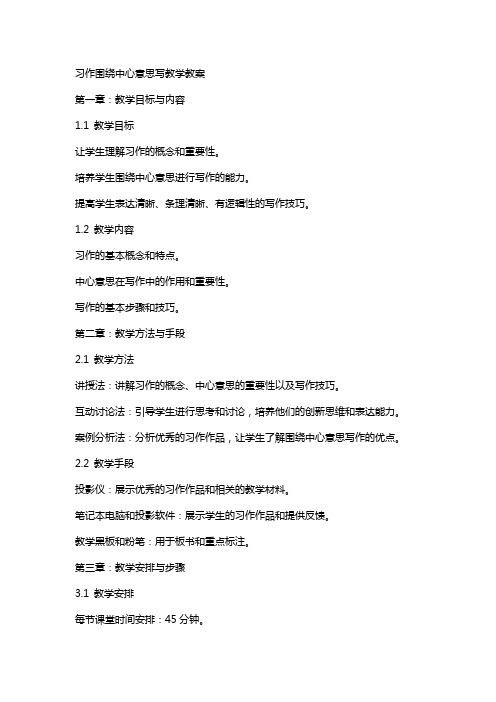 习作围绕中心意思写教学教案

第一章：教学目标与内容

1.1 教学目标

让学生理解习作的概念和重要性。

培养学生围绕中心意思进行写作的能力。

提高学生表达清晰、条理清晰、有逻辑性的写作技巧。

1.2 教学内容

习作的基本概念和特点。

中心意思在写作中的作用和重要性。

写作的基本步骤和技巧。

第二章：教学方法与手段

2.1 教学方法

讲授法：讲解习作的概念、中心意思的重要性以及写作技巧。

互动讨论法：引导学生进行思考和讨论，培养他们的创新思维和表达能力。

案例分析法：分析优秀的习作作品，让学生了解围绕中心意思写作的优点。

2.2 教学手段

投影仪：展示优秀的习作作品和相关的教学材料。

笔记本电脑和投影软件：展示学生的习作作品和提供反馈。

教学黑板和粉笔：用于板书和重点标注。

第三章：教学安排与步骤

3.1 教学安排

每节课堂时间安排：45 分钟。